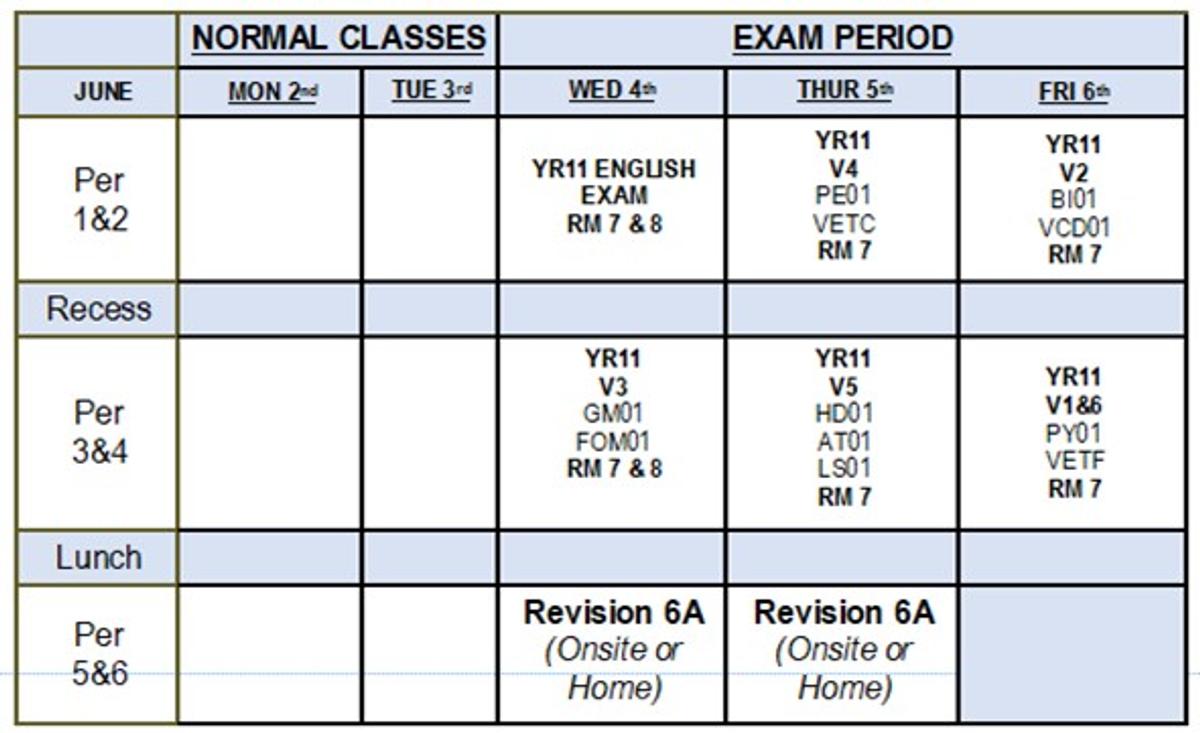 |  | NORMAL CLASSES |  | EXAM PERIOD |  |  |
|---|---|---|---|---|---|
| JUNE | MON 2nd | TUE 3rd | WED 4th | THUR 5th | FRI 6th |
| Per 1&2 |  |  | YR11 ENGLISH EXAM RM 7 & 8 | YR11 V4 PE01 VETC RM 7 | YR11 V2 BI01 VCD01 RM 7 |
| Recess |  |  |  |  |  |
| Per 3&4 |  |  | YR11 V3 GM01 FOM01 RM 7 & 8 | YR11 V5 HD01 AT01 LS01 RM 7 | YR11 V1&6 PY01 VETF RM 7 |
| Lunch |  |  |  |  |  |
| Per 5&6 |  |  | Revision 6A (Onsite or Home) | Revision 6A (Onsite or Home) |  |